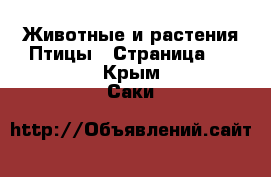 Животные и растения
Птицы Страница
Крым
Саки

http://Объявлений.сайт